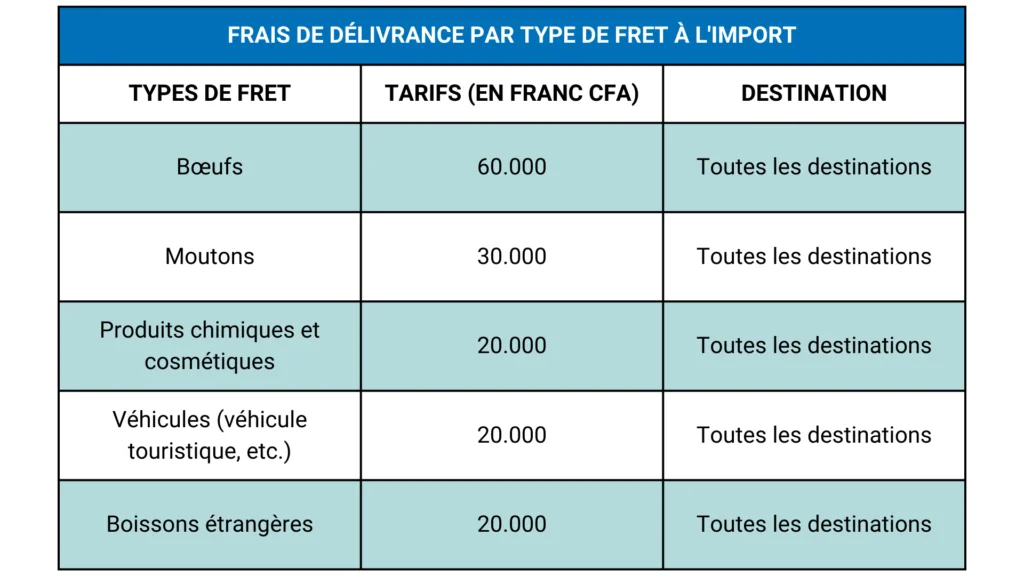 FRAIS DE DÉLIVRANCE PAR TYPE DE FRET À L'IMPORT

| TYPES DE FRET | TARIFS (EN FRANC CFA) | DESTINATION |
|---|---|---|
| Bœufs | 60.000 | Toutes les destinations |
| Moutons | 30.000 | Toutes les destinations |
| Produits chimiques et cosmétiques | 20.000 | Toutes les destinations |
| Véhicules (véhicule touristique, etc.) | 20.000 | Toutes les destinations |
| Boissons étrangères | 20.000 | Toutes les destinations |